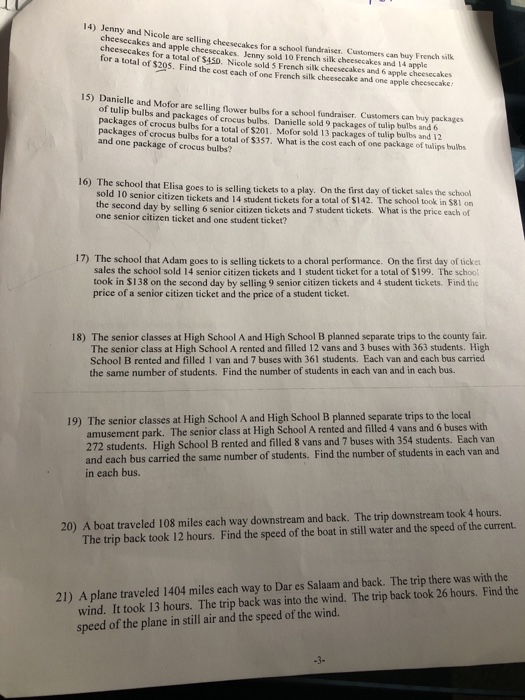 14) Jenny and Nicole are selling cheesecakes for a school fundraiser. Customers can buy French silk cheesecakes and apple cheesecakes. Jenny sold 10 French silk cheesecakes and 14 apple cheesecakes for a total of \$450. Nicole sold 5 French silk cheesecakes and 6 apple cheesecakes for a total of \$205. Find the cost each of one French silk cheesecake and one apple cheesecake.

15) Danielle and Mofor are selling flower bulbs for a school fundraiser. Customers can buy packages of tulip bulbs and packages of crocus bulbs. Danielle sold 9 packages of tulip bulbs and 6 packages of crocus bulbs for a total of \$201. Mofor sold 13 packages of tulip bulbs and 12 packages of crocus bulbs for a total of \$357. What is the cost each of one package of tulips bulbs and one package of crocus bulbs?

16) The school that Elisa goes to is selling tickets to a play. On the first day of ticket sales the school sold 10 senior citizen tickets and 14 student tickets for a total of \$142. The school took in \$81 on the second day by selling 6 senior citizen tickets and 7 student tickets. What is the price each of one senior citizen ticket and one student ticket?

17) The school that Adam goes to is selling tickets to a choral performance. On the first day of ticket sales the school sold 14 senior citizen tickets and 1 student ticket for a total of \$199. The school took in \$138 on the second day by selling 9 senior citizen tickets and 4 student tickets. Find the price of a senior citizen ticket and the price of a student ticket.

18) The senior classes at High School A and High School B planned separate trips to the county fair. The senior class at High School A rented and filled 12 vans and 3 buses with 363 students. High School B rented and filled 1 van and 7 buses with 361 students. Each van and each bus carried the same number of students. Find the number of students in each van and in each bus.

19) The senior classes at High School A and High School B planned separate trips to the local amusement park. The senior class at High School A rented and filled 4 vans and 6 buses with 272 students. High School B rented and filled 8 vans and 7 buses with 354 students. Each van and each bus carried the same number of students. Find the number of students in each van and in each bus.

20) A boat traveled 108 miles each way downstream and back. The trip downstream took 4 hours. The trip back took 12 hours. Find the speed of the boat in still water and the speed of the current.

21) A plane traveled 1404 miles each way to Dar es Salaam and back. The trip there was with the wind. It took 13 hours. The trip back was into the wind. The trip back took 26 hours. Find the speed of the plane in still air and the speed of the wind.

-3-